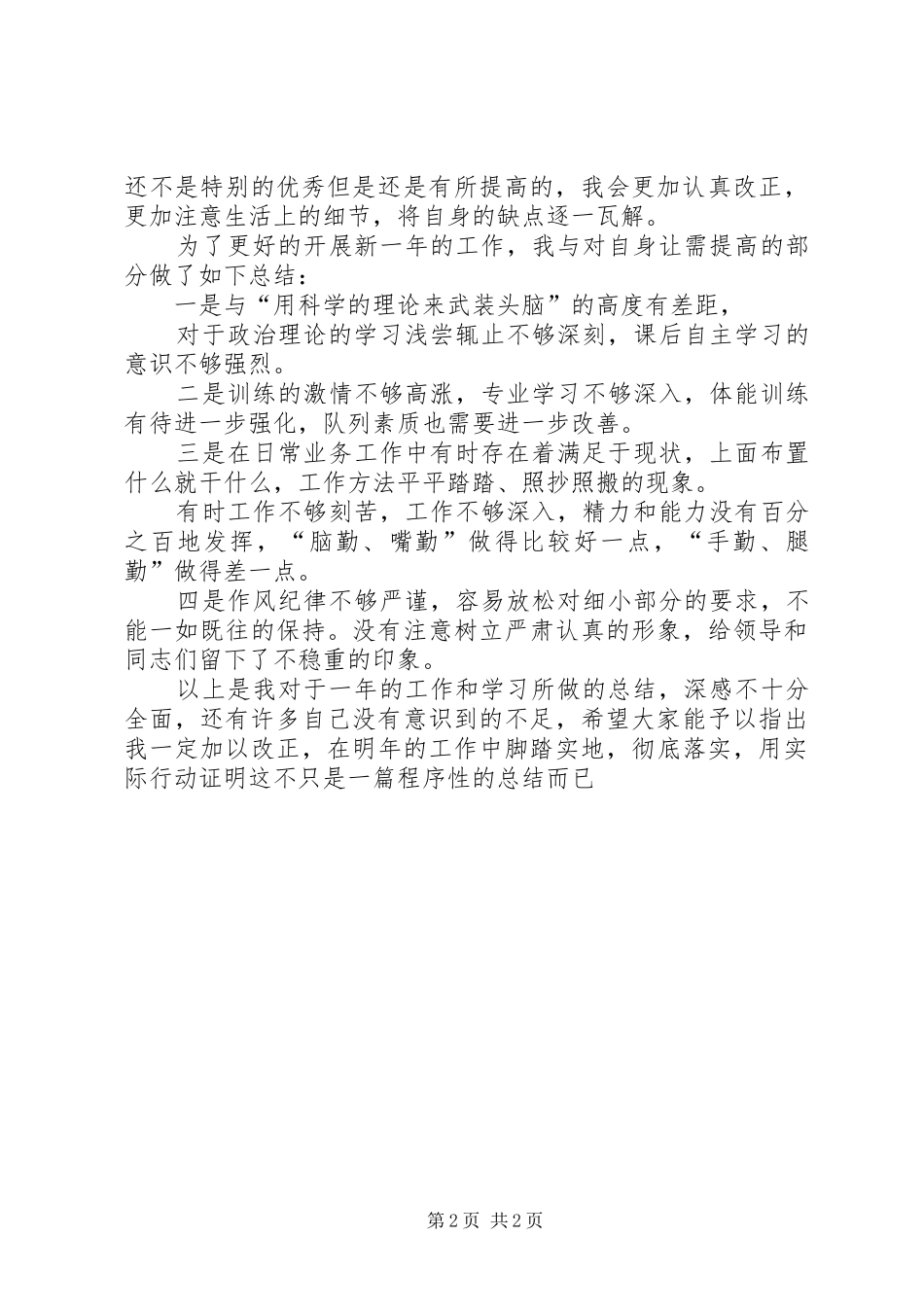 还不是特别的优秀但是还是有所提高的，我会更加认真改正，更加注意生活上的细节，将自身的缺点逐一瓦解。

为了更好的开展新一年的工作，我与对自身让需提高的部分做了如下总结：

一是与“用科学的理论来武装头脑”的高度有差距，

对于政治理论的学习浅尝辄止不够深刻，课后自主学习的意识不够强烈。

二是训练的激情不够高涨，专业学习不够深入，体能训练有待进一步强化，队列素质也需要进一步改善。

三是在日常业务工作中有时存在着满足于现状，上面布置什么就干什么，工作方法平平踏踏、照抄照搬的现象。

有时工作不够刻苦，工作不够深入，精力和能力没有百分之百地发挥，“脑勤、嘴勤”做得比较好一点，“手勤、腿勤”做得差一点。

四是作风纪律不够严谨，容易放松对细小部分的要求，不能一如既往的保持。没有注意树立严肃认真的形象，给领导和同志们留下了不稳重的印象。

以上是我对于一年的工作和学习所做的总结，深感不十分全面，还有许多自己没有意识到的不足，希望大家能予以指出我一定加以改正，在明年的工作中脚踏实地，彻底落实，用实际行动证明这不只是一篇程序性的总结而已

第 2 页 共 2 页